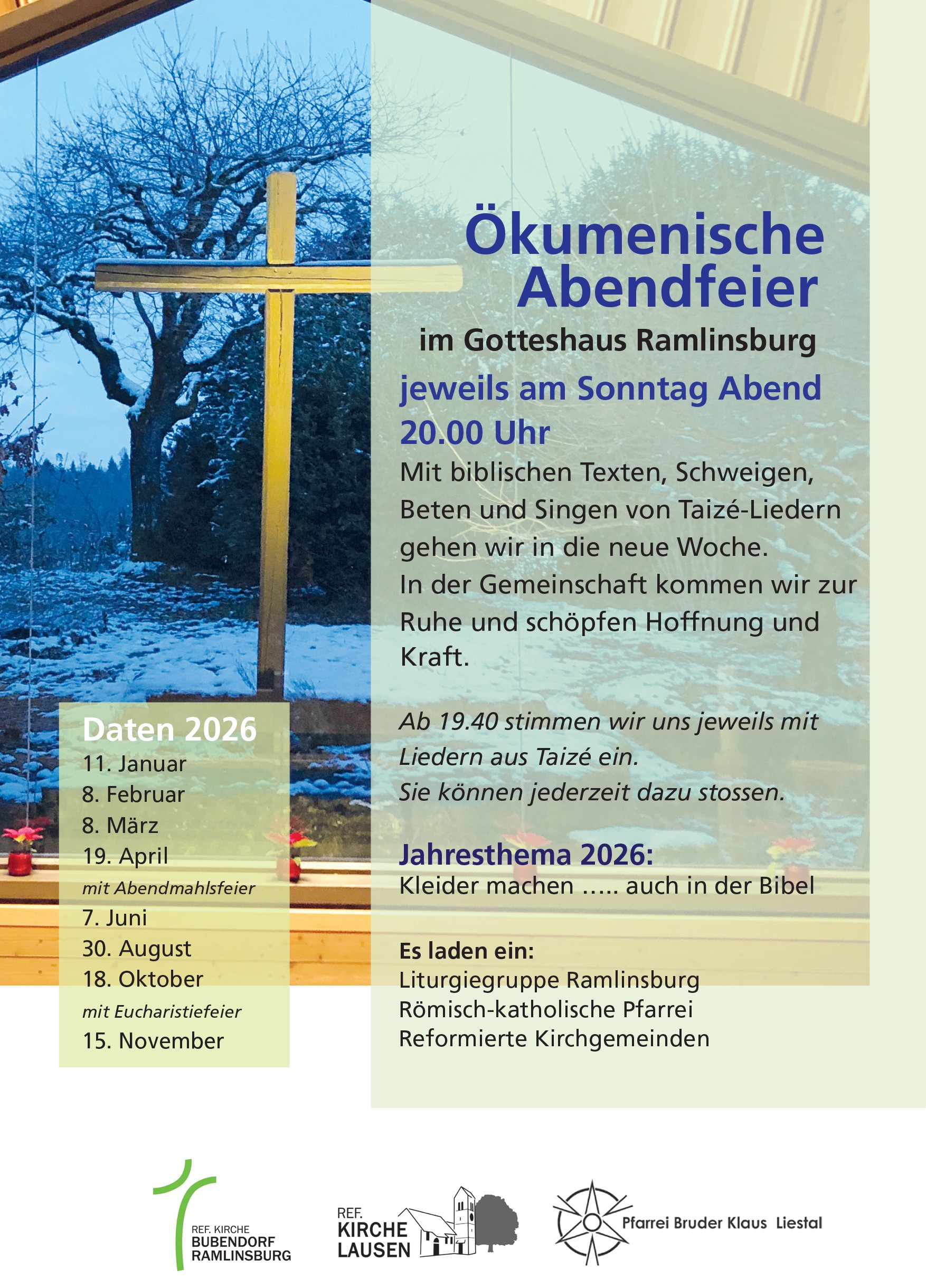 Ökumenische Abendfeier

im Gotteshaus Ramlinsburg

jeweils am Sonntag Abend 20.00 Uhr

Mit biblischen Texten, Schweigen, Beten und Singen von Taizé-Liedern gehen wir in die neue Woche.
In der Gemeinschaft kommen wir zur Ruhe und schöpfen Hoffnung und Kraft.

Ab 19.40 stimmen wir uns jeweils mit Liedern aus Taizé ein.
Sie können jederzeit dazu stossen.

Jahresthema 2026:
Kleider machen ….. auch in der Bibel

Es laden ein:
Liturgiegruppe Ramlinsburg
Römisch-katholische Pfarrei
Reformierte Kirchgemeinden

Daten 2026
11. Januar
8. Februar
8. März
19. April
mit Abendmahlsfeier
7. Juni
30. August
18. Oktober
mit Eucharistiefeier
15. November

REF. KIRCHE
BUBENDORF
RAMLINSBURG

REF.
KIRCHE
LAUSEN

Pfarrei Bruder Klaus Liestal